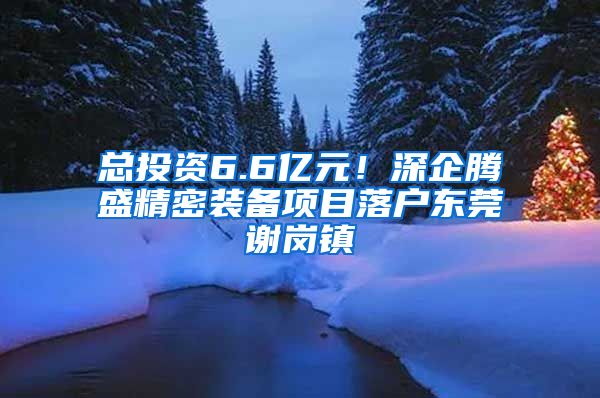 总投资6.6亿元！深企腾盛精密装备项目落户东莞谢岗镇